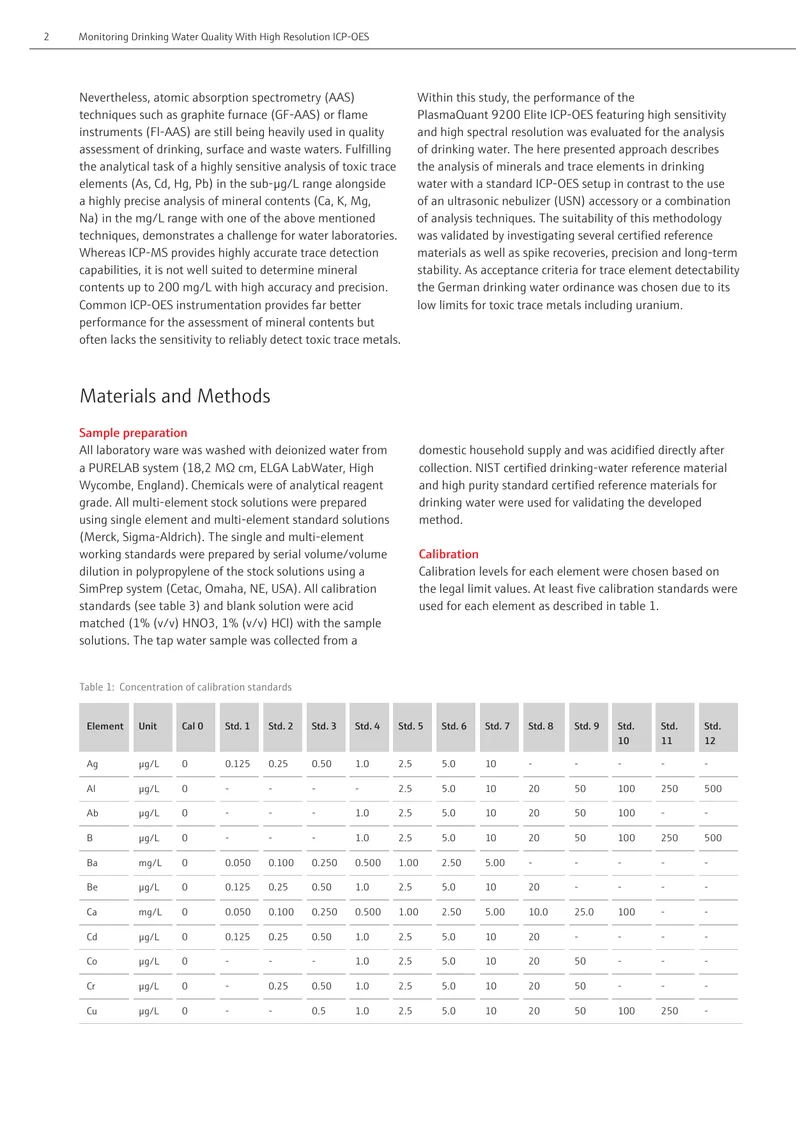 2 Monitoring Drinking Water Quality With High Resolution ICP-OES

Nevertheless, atomic absorption spectrometry (AAS) techniques such as graphite furnace (GF-AAS) or flame instruments (Fl-AAS) are still being heavily used in quality assessment of drinking, surface and waste waters. Fulfilling the analytical task of a highly sensitive analysis of toxic trace elements (As, Cd, Hg, Pb) in the sub-µg/L range alongside a highly precise analysis of mineral contents (Ca, K, Mg, Na) in the mg/L range with one of the above mentioned techniques, demonstrates a challenge for water laboratories. Whereas ICP-MS provides highly accurate trace detection capabilities, it is not well suited to determine mineral contents up to 200 mg/L with high accuracy and precision. Common ICP-OES instrumentation provides far better performance for the assessment of mineral contents but often lacks the sensitivity to reliably detect toxic trace metals.

Within this study, the performance of the PlasmaQuant 9200 Elite ICP-OES featuring high sensitivity and high spectral resolution was evaluated for the analysis of drinking water. The here presented approach describes the analysis of minerals and trace elements in drinking water with a standard ICP-OES setup in contrast to the use of an ultrasonic nebulizer (USN) accessory or a combination of analysis techniques. The suitability of this methodology was validated by investigating several certified reference materials as well as spike recoveries, precision and long-term stability. As acceptance criteria for trace element detectability the German drinking water ordinance was chosen due to its low limits for toxic trace metals including uranium.

Materials and Methods

Sample preparation
All laboratory ware was washed with deionized water from a PURELAB system (18,2 MΩ cm, ELGA LabWater, High Wycombe, England). Chemicals were of analytical reagent grade. All multi-element stock solutions were prepared using single element and multi-element standard solutions (Merck, Sigma-Aldrich). The single and multi-element working standards were prepared by serial volume/volume dilution in polypropylene of the stock solutions using a SimPrep system (Cetac, Omaha, NE, USA). All calibration standards (see table 3) and blank solution were acid matched (1% (v/v) HNO3, 1% (v/v) HCl) with the sample solutions. The tap water sample was collected from a domestic household supply and was acidified directly after collection. NIST certified drinking-water reference material and high purity standard certified reference materials for drinking water were used for validating the developed method.

Calibration
Calibration levels for each element were chosen based on the legal limit values. At least five calibration standards were used for each element as described in table 1.

Table 1: Concentration of calibration standards

| Element | Unit | Cal 0 | Std. 1 | Std. 2 | Std. 3 | Std. 4 | Std. 5 | Std. 6 | Std. 7 | Std. 8 | Std. 9 | Std. 10 | Std. 11 | Std. 12 |
|---|---|---|---|---|---|---|---|---|---|---|---|---|---|---|
| Ag | µg/L | 0 | 0.125 | 0.25 | 0.50 | 1.0 | 2.5 | 5.0 | 10 | - | - | - | - | - |
| Al | µg/L | 0 | - | - | - | - | 2.5 | 5.0 | 10 | 20 | 50 | 100 | 250 | 500 |
| Ab | µg/L | 0 | - | - | - | 1.0 | 2.5 | 5.0 | 10 | 20 | 50 | 100 | - | - |
| B | µg/L | 0 | - | - | - | 1.0 | 2.5 | 5.0 | 10 | 20 | 50 | 100 | 250 | 500 |
| Ba | mg/L | 0 | 0.050 | 0.100 | 0.250 | 0.500 | 1.00 | 2.50 | 5.00 | - | - | - | - | - |
| Be | µg/L | 0 | 0.125 | 0.25 | 0.50 | 1.0 | 2.5 | 5.0 | 10 | 20 | - | - | - | - |
| Ca | mg/L | 0 | 0.050 | 0.100 | 0.250 | 0.500 | 1.00 | 2.50 | 5.00 | 10.0 | 25.0 | 100 | - | - |
| Cd | µg/L | 0 | 0.125 | 0.25 | 0.50 | 1.0 | 2.5 | 5.0 | 10 | 20 | - | - | - | - |
| Co | µg/L | 0 | - | - | - | 1.0 | 2.5 | 5.0 | 10 | 20 | 50 | - | - | - |
| Cr | µg/L | 0 | - | 0.25 | 0.50 | 1.0 | 2.5 | 5.0 | 10 | 20 | 50 | - | - | - |
| Cu | µg/L | 0 | - | - | 0.5 | 1.0 | 2.5 | 5.0 | 10 | 20 | 50 | 100 | 250 | - |